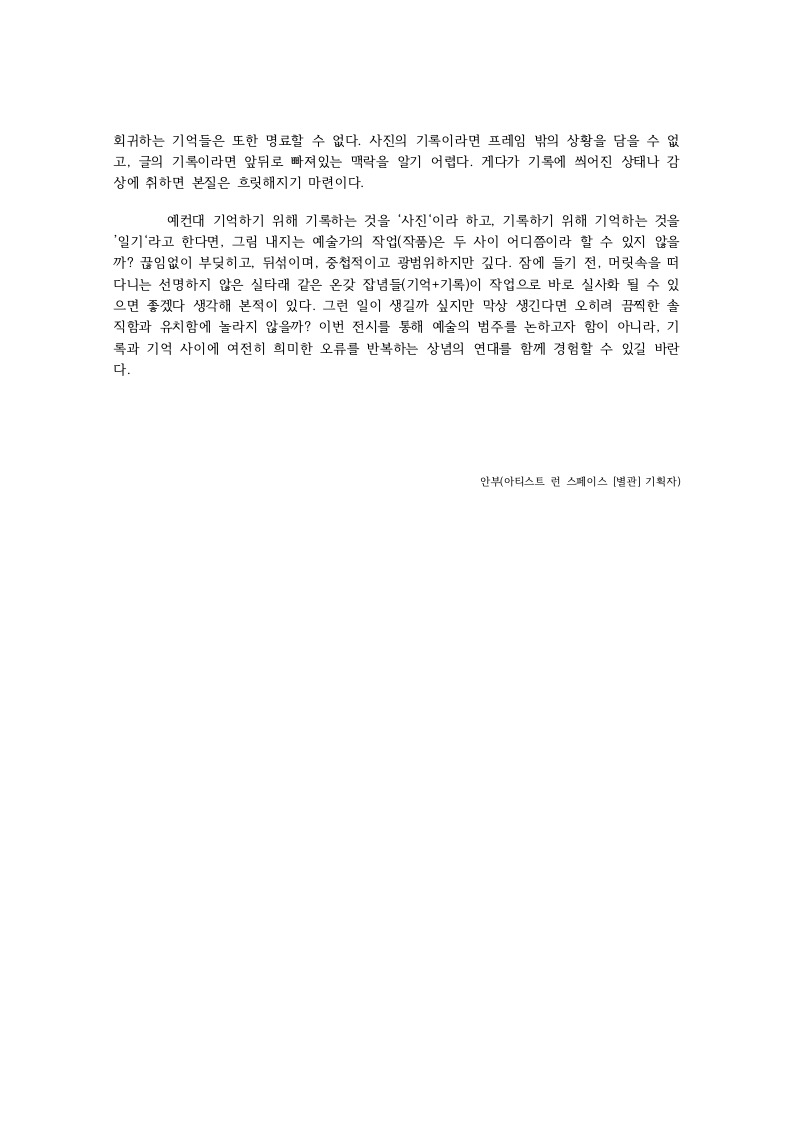 회귀하는 기억들은 또한 명료할 수 없다. 사진의 기록이라면 프레임 밖의 상황을 담을 수 없고, 글의 기록이라면 앞뒤로 빠져있는 맥락을 알기 어렵다. 게다가 기록에 씌어진 상태나 감상에 취하면 본질은 흐릿해지기 마련이다.

예컨대 기억하기 위해 기록하는 것을 '사진'이라 하고, 기록하기 위해 기억하는 것을 '일기'라고 한다면, 그림 내지는 예술가의 작업(작품)은 두 사이 어디쯤이라 할 수 있지 않을까? 끊임없이 부딪히고, 뒤섞이며, 중첩적이고 광범위하지만 깊다. 잠에 들기 전, 머릿속을 떠다니는 선명하지 않은 실타래 같은 온갖 잡념들(기억+기록)이 작업으로 바로 실사화 될 수 있으면 좋겠다 생각해 본적이 있다. 그런 일이 생길까 싶지만 막상 생긴다면 오히려 끔찍한 솔직함과 유치함에 놀라지 않을까? 이번 전시를 통해 예술의 범주를 논하고자 함이 아니라, 기록과 기억 사이에 여전히 희미한 오류를 반복하는 상념의 연대를 함께 경험할 수 있길 바란다.

안부(아티스트 런 스페이스 [별관] 기획자)